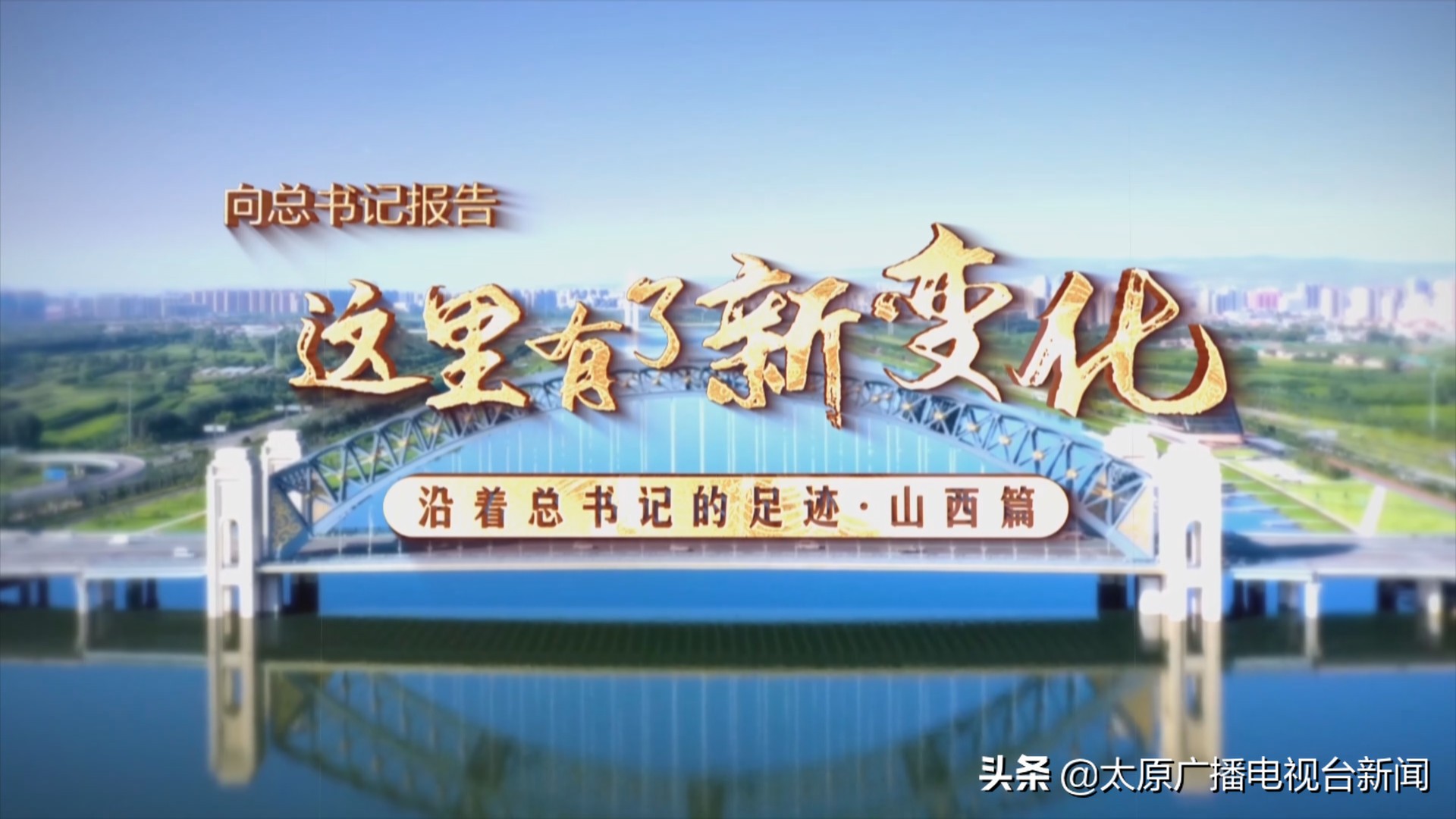 向总书记报告

这里有了新变化

沿着总书记的足迹·山西篇

头条 @太原广播电视台新闻